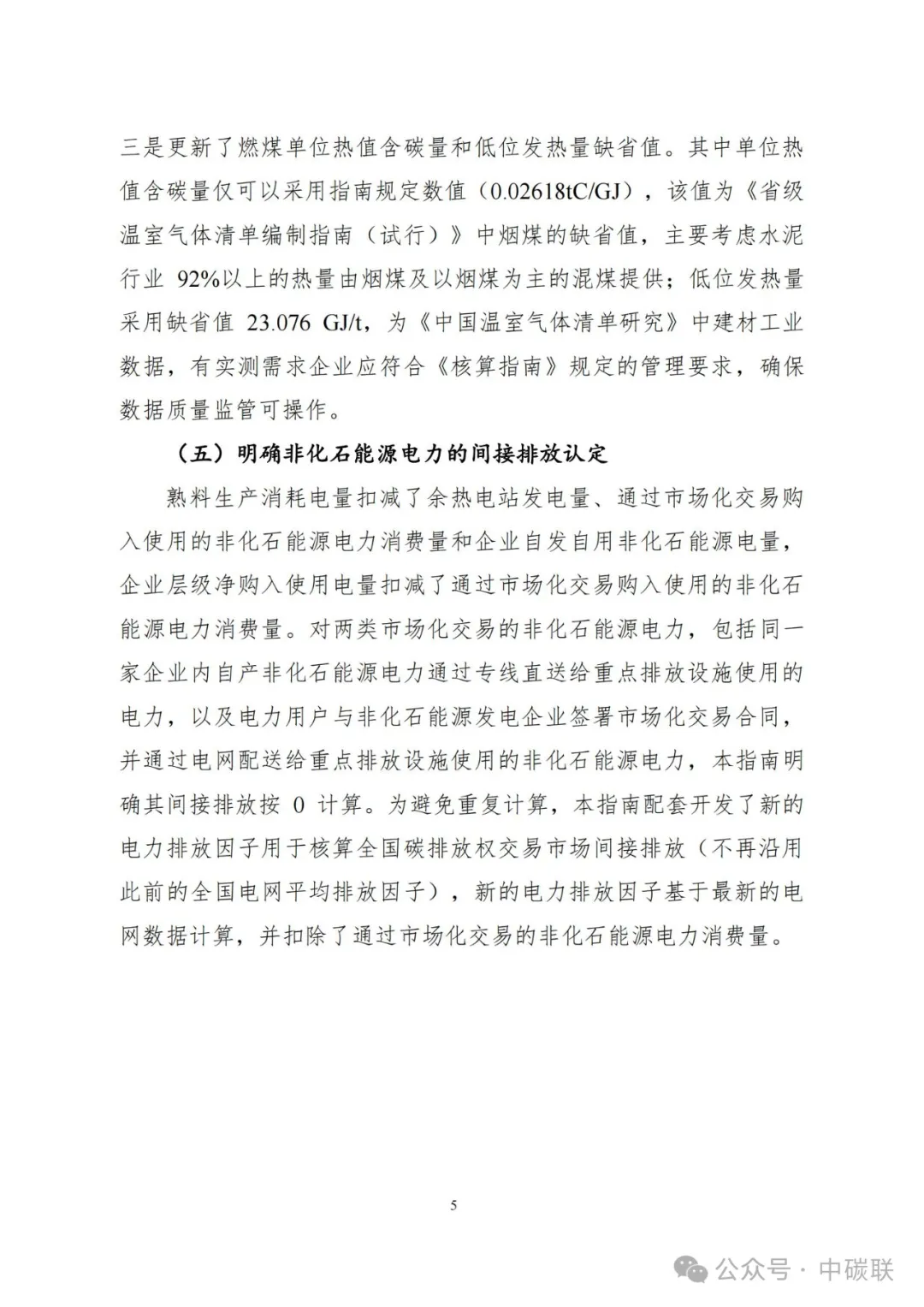 三是更新了燃煤单位热值含碳量和低位发热量缺省值。其中单位热值含碳量仅可以采用指南规定数值（0.02618tC/GJ），该值为《省级温室气体清单编制指南（试行）》中烟煤的缺省值，主要考虑水泥行业 92%以上的热量由烟煤及以烟煤为主的混煤提供；低位发热量采用缺省值 23.076 GJ/t，为《中国温室气体清单研究》中建材工业数据，有实测需求企业应符合《核算指南》规定的管理要求，确保数据质量监管可操作。

（五）明确非化石能源电力的间接排放认定

熟料生产消耗电量扣减了余热电站发电量、通过市场化交易购入使用的非化石能源电力消费量和企业自发自用非化石能源电量，企业层级净购入使用电量扣减了通过市场化交易购入使用的非化石能源电力消费量。对两类市场化交易的非化石能源电力，包括同一家企业内自产非化石能源电力通过专线直送给重点排放设施使用的电力，以及电力用户与非化石能源发电企业签署市场化交易合同，并通过电网配送给重点排放设施使用的非化石能源电力，本指南明确其间接排放按 0 计算。为避免重复计算，本指南配套开发了新的电力排放因子用于核算全国碳排放权交易市场间接排放（不再沿用此前的全国电网平均排放因子），新的电力排放因子基于最新的电网数据计算，并扣除了通过市场化交易的非化石能源电力消费量。

5

公众号 · 中碳联